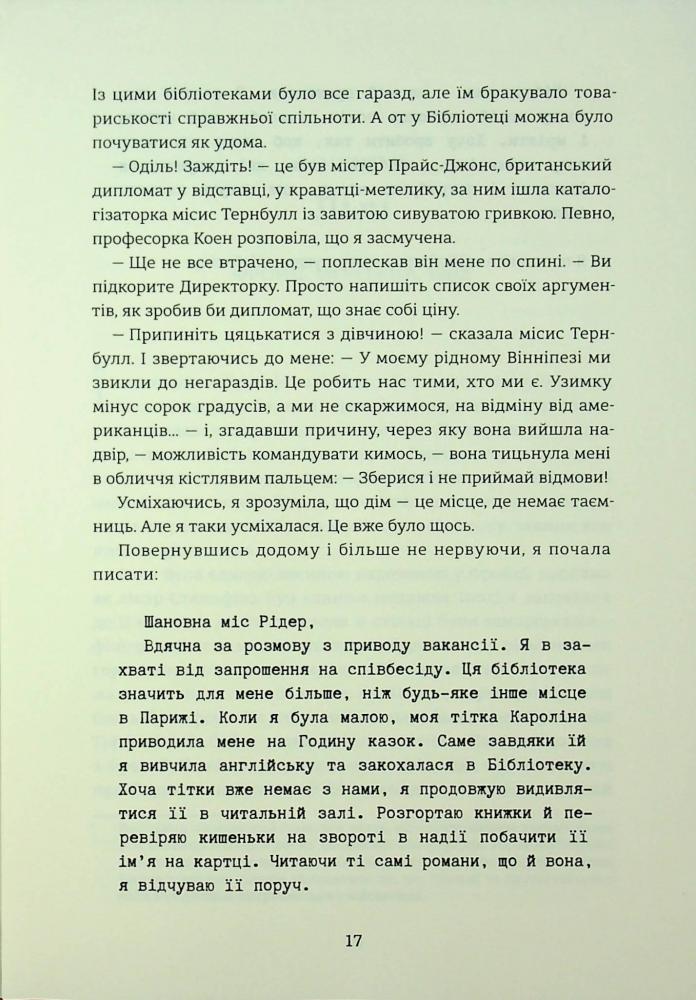 Із цими бібліотеками було все гаразд, але їм бракувало товариськості справжньої спільноти. А от у Бібліотеці можна було почуватися як удома.

— Оділь! Заждіть! — це був містер Прайс-Джонс, британський дипломат у відставці, у краватці-метелику, за ним ішла каталогізаторка місис Тернбулл із завитою сивуватою гривкою. Певно, професорка Коен розповіла, що я засмучена.

— Ще не все втрачено, — поплескав він мене по спині. — Ви підкорите Директорку. Просто напишіть список своїх аргументів, як зробив би дипломат, що знає собі ціну.

— Припиніть цяцькатися з дівчиною! — сказала місис Тернбулл. І звертаючись до мене: — У моєму рідному Вінніпезі ми звикли до негараздів. Це робить нас тими, хто ми є. Узимку мінус сорок градусів, а ми не скаржимося, на відміну від американців... — і, згадавши причину, через яку вона вийшла надвір, — можливість командувати кимось, — вона тицьнула мені в обличчя кістлявим пальцем: — Зберися і не приймай відмови!

Усміхаючись, я зрозуміла, що дім — це місце, де немає таємниць. Але я таки усміхалася. Це вже було щось.

Повернувшись додому і більше не нервуючи, я почала писати:

Шановна міс Рідер,

Вдячна за розмову з приводу вакансії. Я в захваті від запрошення на співбесіду. Ця бібліотека значить для мене більше, ніж будь-яке інше місце в Парижі. Коли я була малою, моя тітка Кароліна приводила мене на Годину казок. Саме завдяки їй я вивчила англійську та закохалася в Бібліотеку. Хоча тітки вже немає з нами, я продовжую видивлятися її в читальній залі. Розгортаю книжки й перевіряю кишеньки на звороті в надії побачити її ім'я на картці. Читаючи ті самі романи, що й вона, я відчуваю її поруч.

17